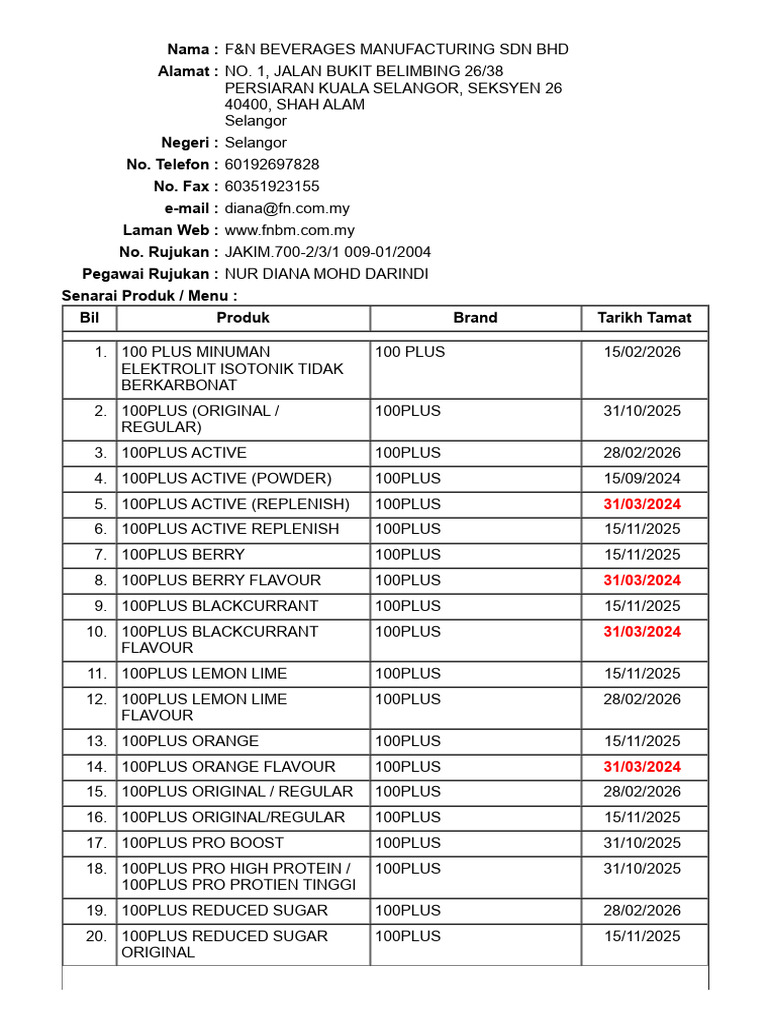 Nama : F&N BEVERAGES MANUFACTURING SDN BHD
Alamat : NO. 1, JALAN BUKIT BELIMBING 26/38
PERSIARAN KUALA SELANGOR, SEKSYEN 26
40400, SHAH ALAM
Selangor
Negeri : Selangor
No. Telefon : 60192697828
No. Fax : 60351923155
e-mail : diana@fn.com.my
Laman Web : www.fnbm.com.my
No. Rujukan : JAKIM.700-2/3/1 009-01/2004
Pegawai Rujukan : NUR DIANA MOHD DARINDI

Senarai Produk / Menu :

| Bil | Produk | Brand | Tarikh Tamat |
|---|---|---|---|
| 1. | 100 PLUS MINUMAN ELEKTROLIT ISOTONIK TIDAK BERKARBONAT | 100 PLUS | 15/02/2026 |
| 2. | 100PLUS (ORIGINAL / REGULAR) | 100PLUS | 31/10/2025 |
| 3. | 100PLUS ACTIVE | 100PLUS | 28/02/2026 |
| 4. | 100PLUS ACTIVE (POWDER) | 100PLUS | 15/09/2024 |
| 5. | 100PLUS ACTIVE (REPLENISH) | 100PLUS | 31/03/2024 |
| 6. | 100PLUS ACTIVE REPLENISH | 100PLUS | 15/11/2025 |
| 7. | 100PLUS BERRY | 100PLUS | 15/11/2025 |
| 8. | 100PLUS BERRY FLAVOUR | 100PLUS | 31/03/2024 |
| 9. | 100PLUS BLACKCURRANT | 100PLUS | 15/11/2025 |
| 10. | 100PLUS BLACKCURRANT FLAVOUR | 100PLUS | 31/03/2024 |
| 11. | 100PLUS LEMON LIME | 100PLUS | 15/11/2025 |
| 12. | 100PLUS LEMON LIME FLAVOUR | 100PLUS | 28/02/2026 |
| 13. | 100PLUS ORANGE | 100PLUS | 15/11/2025 |
| 14. | 100PLUS ORANGE FLAVOUR | 100PLUS | 31/03/2024 |
| 15. | 100PLUS ORIGINAL / REGULAR | 100PLUS | 28/02/2026 |
| 16. | 100PLUS ORIGINAL/REGULAR | 100PLUS | 15/11/2025 |
| 17. | 100PLUS PRO BOOST | 100PLUS | 31/10/2025 |
| 18. | 100PLUS PRO HIGH PROTEIN / 100PLUS PRO PROTIEN TINGGI | 100PLUS | 31/10/2025 |
| 19. | 100PLUS REDUCED SUGAR | 100PLUS | 28/02/2026 |
| 20. | 100PLUS REDUCED SUGAR ORIGINAL | 100PLUS | 15/11/2025 |